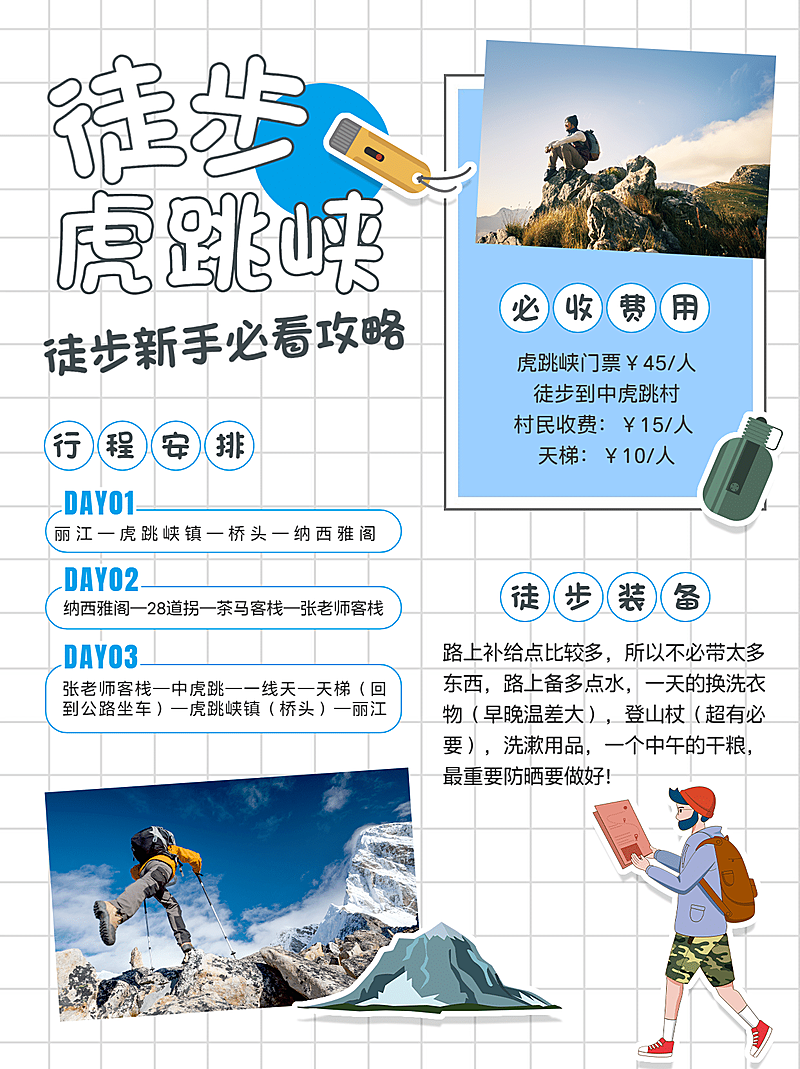 徒步
虎跳峡

徒步新手必看攻略

行程安排

DAY01
丽江—虎跳峡镇—桥头—纳西雅阁

DAY02
纳西雅阁—28道拐—茶马客栈—张老师客栈

DAY03
张老师客栈—中虎跳—一线天—天梯（回到公路坐车）—虎跳峡镇（桥头）—丽江

必收费用

虎跳峡门票￥45/人
徒步到中虎跳村
村民收费：￥15/人
天梯：￥10/人

徒步装备

路上补给点比较多，所以不必带太多东西，路上备多点水，一天的换洗衣物（早晚温差大），登山杖（超有必要），洗漱用品，一个中午的干粮，最重要防晒要做好！